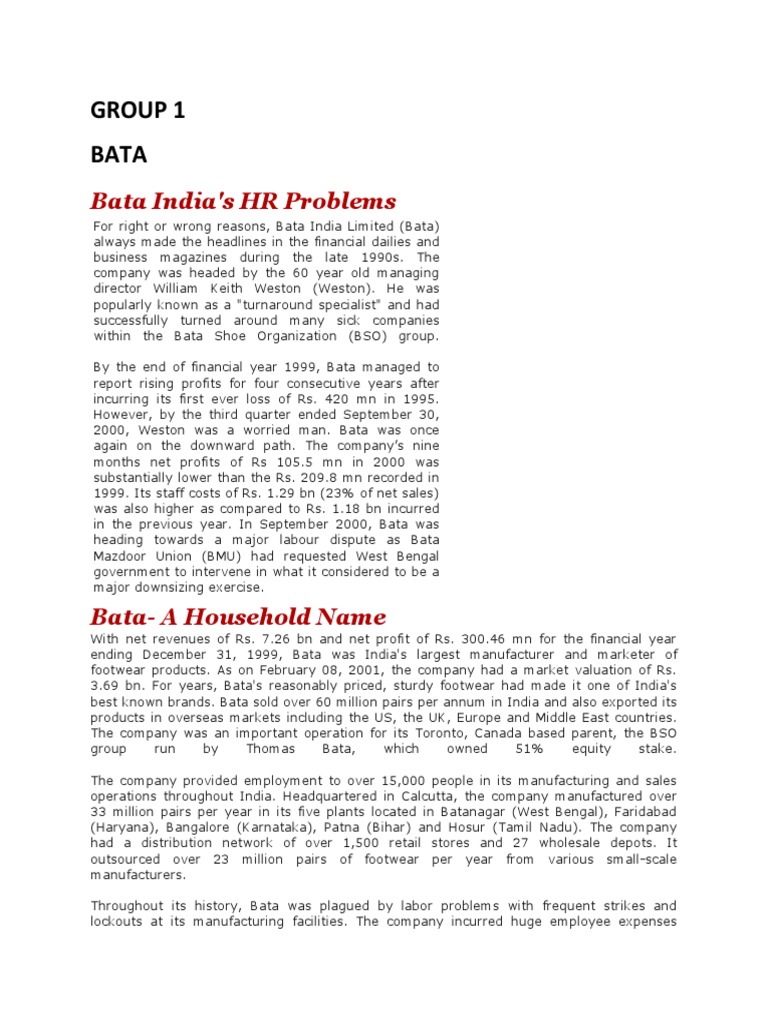 GROUP 1

BATA

Bata India's HR Problems

For right or wrong reasons, Bata India Limited (Bata) always made the headlines in the financial dailies and business magazines during the late 1990s. The company was headed by the 60 year old managing director William Keith Weston (Weston). He was popularly known as a "turnaround specialist" and had successfully turned around many sick companies within the Bata Shoe Organization (BSO) group.

By the end of financial year 1999, Bata managed to report rising profits for four consecutive years after incurring its first ever loss of Rs. 420 mn in 1995. However, by the third quarter ended September 30, 2000, Weston was a worried man. Bata was once again on the downward path. The company's nine months net profits of Rs 105.5 mn in 2000 was substantially lower than the Rs. 209.8 mn recorded in 1999. Its staff costs of Rs. 1.29 bn (23% of net sales) was also higher as compared to Rs. 1.18 bn incurred in the previous year. In September 2000, Bata was heading towards a major labour dispute as Bata Mazdoor Union (BMU) had requested West Bengal government to intervene in what it considered to be a major downsizing exercise.

Bata- A Household Name

With net revenues of Rs. 7.26 bn and net profit of Rs. 300.46 mn for the financial year ending December 31, 1999, Bata was India's largest manufacturer and marketer of footwear products. As on February 08, 2001, the company had a market valuation of Rs. 3.69 bn. For years, Bata's reasonably priced, sturdy footwear had made it one of India's best known brands. Bata sold over 60 million pairs per annum in India and also exported its products in overseas markets including the US, the UK, Europe and Middle East countries. The company was an important operation for its Toronto, Canada based parent, the BSO group run by Thomas Bata, which owned 51% equity stake.

The company provided employment to over 15,000 people in its manufacturing and sales operations throughout India. Headquartered in Calcutta, the company manufactured over 33 million pairs per year in its five plants located in Batanagar (West Bengal), Faridabad (Haryana), Bangalore (Karnataka), Patna (Bihar) and Hosur (Tamil Nadu). The company had a distribution network of over 1,500 retail stores and 27 wholesale depots. It outsourced over 23 million pairs of footwear per year from various small-scale manufacturers.

Throughout its history, Bata was plagued by labor problems with frequent strikes and lockouts at its manufacturing facilities. The company incurred huge employee expenses